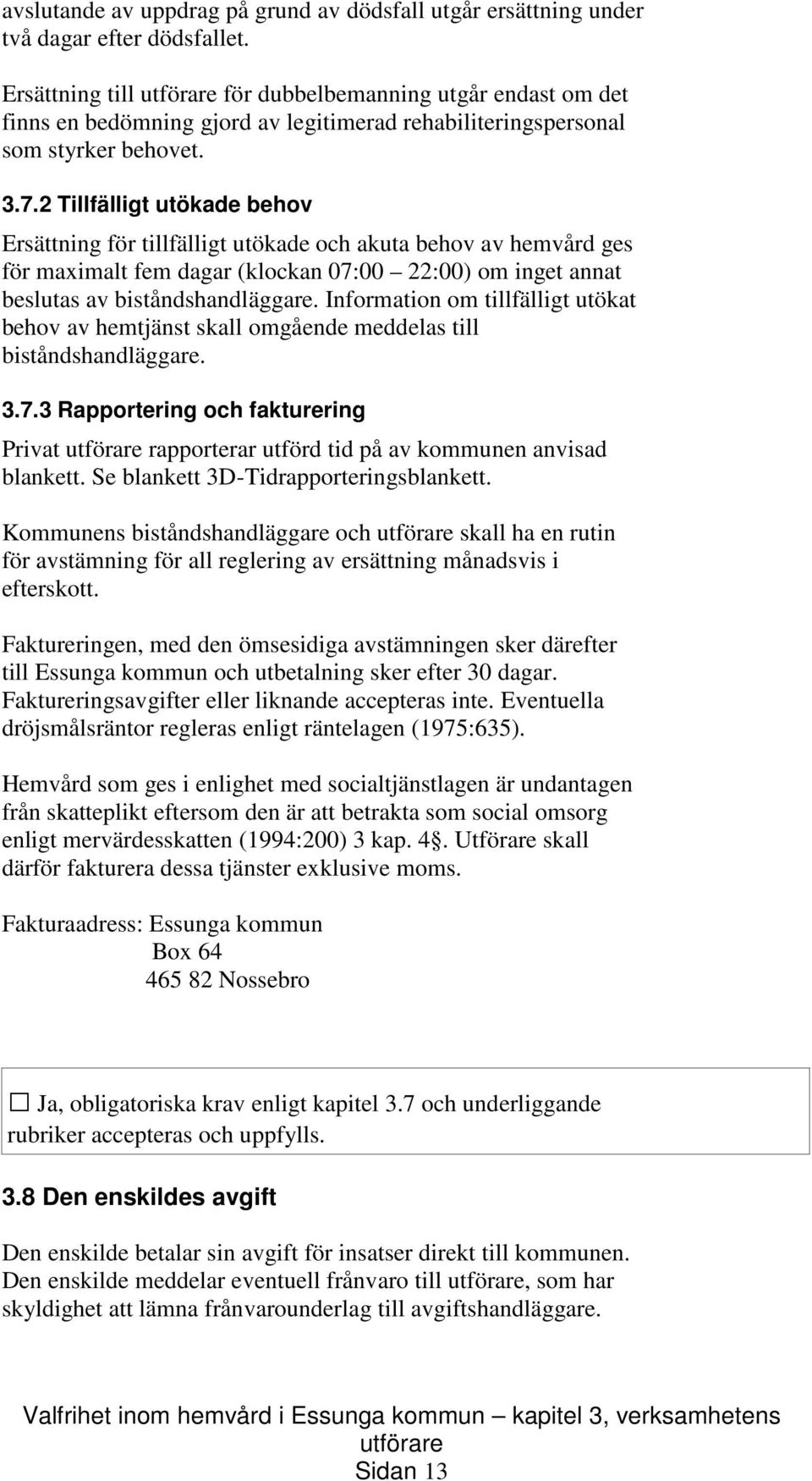 avslutande av uppdrag på grund av dödsfall utgår ersättning under två dagar efter dödsfallet.

Ersättning till utförare för dubbelbemanning utgår endast om det finns en bedömning gjord av legitimerad rehabiliteringspersonal som styrker behovet.

3.7.2 Tillfälligt utökade behov

Ersättning för tillfälligt utökade och akuta behov av hemvård ges för maximalt fem dagar (klockan 07:00 – 22:00) om inget annat beslutas av biståndshandläggare. Information om tillfälligt utökat behov av hemtjänst skall omgående meddelas till biståndshandläggare.

3.7.3 Rapportering och fakturering

Privat utförare rapporterar utförd tid på av kommunen anvisad blankett. Se blankett 3D-Tidrapporteringsblankett.

Kommunens biståndshandläggare och utförare skall ha en rutin för avstämning för all reglering av ersättning månadsvis i efterskott.

Faktureringen, med den ömsesidiga avstämningen sker därefter till Essunga kommun och utbetalning sker efter 30 dagar. Faktureringsavgifter eller liknande accepteras inte. Eventuella dröjsmålsräntor regleras enligt räntelagen (1975:635).

Hemvård som ges i enlighet med socialtjänstlagen är undantagen från skatteplikt eftersom den är att betrakta som social omsorg enligt mervärdesskatten (1994:200) 3 kap. 4§. Utförare skall därför fakturera dessa tjänster exklusive moms.

Fakturaadress: Essunga kommun
Box 64
465 82 Nossebro

☐ Ja, obligatoriska krav enligt kapitel 3.7 och underliggande rubriker accepteras och uppfylls.

3.8 Den enskildes avgift

Den enskilde betalar sin avgift för insatser direkt till kommunen. Den enskilde meddelar eventuell frånvaro till utförare, som har skyldighet att lämna frånvarounderlag till avgiftshandläggare.

Valfrihet inom hemvård i Essunga kommun – kapitel 3, verksamhetens utförare
Sidan 13